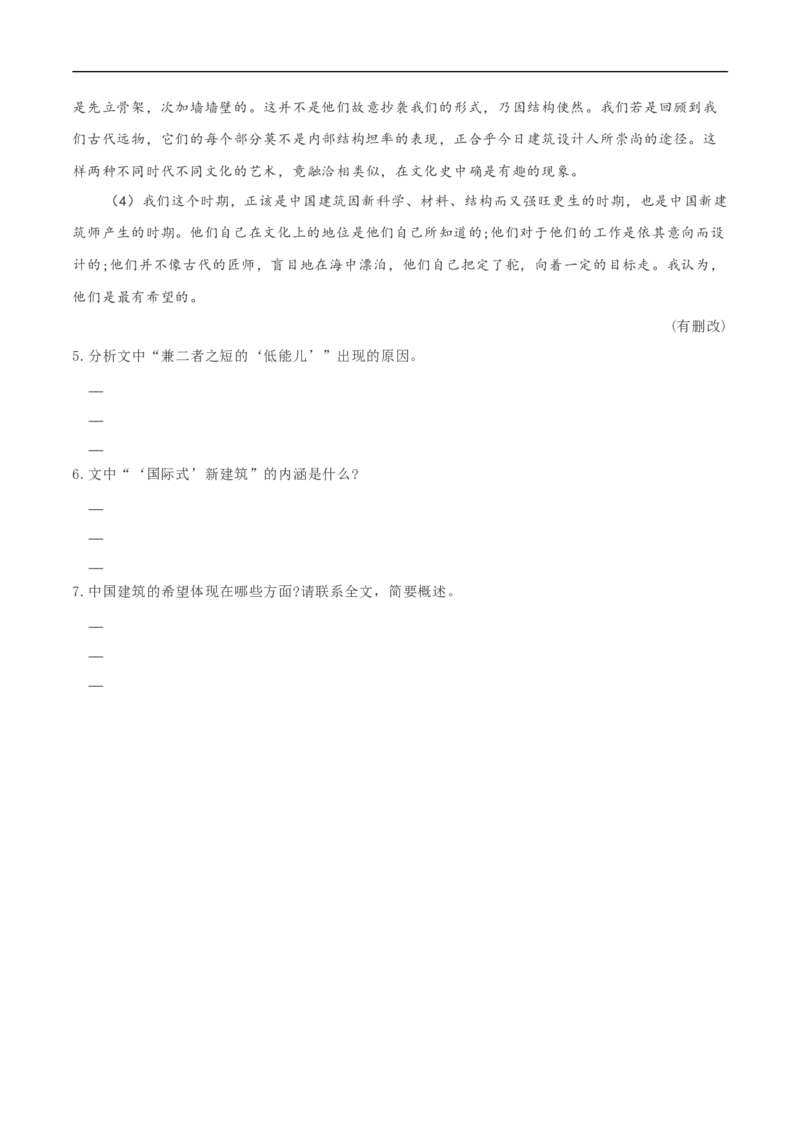 是先立骨架，次加墙墙壁的。这并不是他们故意抄袭我们的形式，乃因结构使然。我们若是回顾到我们古代远物，它们的每个部分莫不是内部结构坦率的表现，正合乎今日建筑设计人所崇尚的途径。这样两种不同时代不同文化的艺术，竟融洽相类似，在文化史中确是有趣的现象。

（4）我们这个时期，正该是中国建筑因新科学、材料、结构而又强旺更生的时期，也是中国新建筑师产生的时期。他们自己在文化上的地位是他们自己所知道的;他们对于他们的工作是依其意向而设计的;他们并不像古代的匠师，盲目地在海中漂泊，他们自己把定了舵，向着一定的目标走。我认为，他们是最有希望的。

(有删改)

5.分析文中“兼二者之短的‘低能儿’”出现的原因。

—

—

—

6.文中“‘国际式’新建筑”的内涵是什么?

—

—

—

7.中国建筑的希望体现在哪些方面?请联系全文，简要概述。

—

—

—